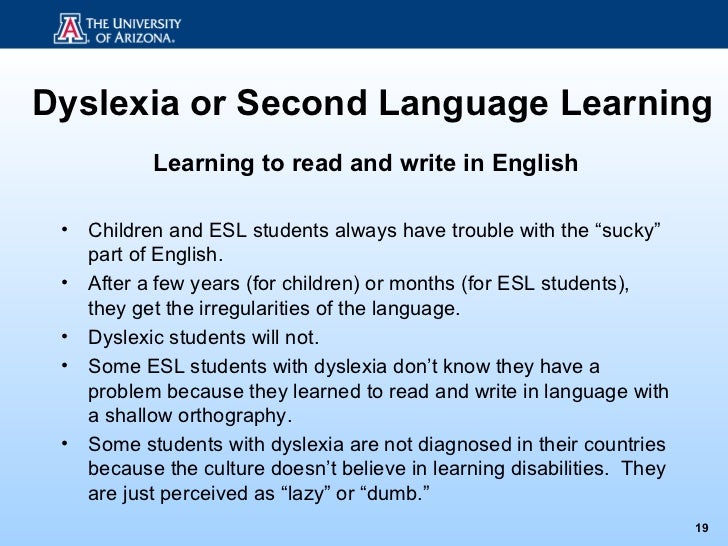 THE UNIVERSITY OF ARIZONA.

Dyslexia or Second Language Learning

Learning to read and write in English

• Children and ESL students always have trouble with the “sucky” part of English.
• After a few years (for children) or months (for ESL students), they get the irregularities of the language.
• Dyslexic students will not.
• Some ESL students with dyslexia don’t know they have a problem because they learned to read and write in language with a shallow orthography.
• Some students with dyslexia are not diagnosed in their countries because the culture doesn’t believe in learning disabilities. They are just perceived as “lazy” or “dumb.”

19